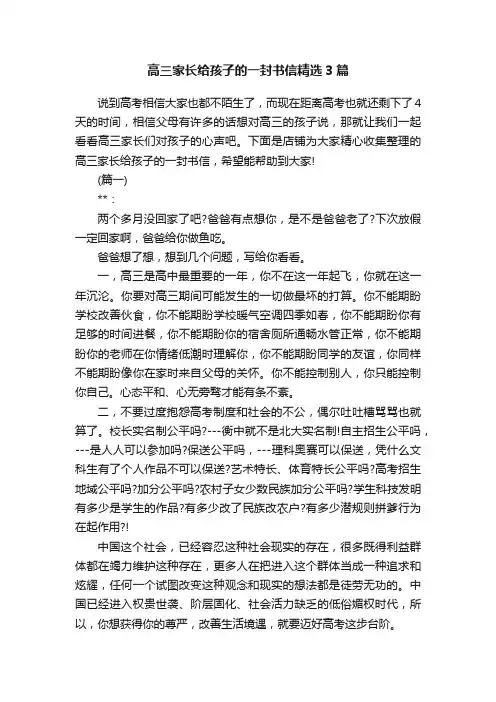 高三家长给孩子的一封书信精选3篇

说到高考相信大家也都不陌生了，而现在距离高考也就还剩下了4天的时间，相信父母有许多的话想对高三的孩子说，那就让我们一起看看高三家长们对孩子的心声吧。下面是店铺为大家精心收集整理的高三家长给孩子的一封书信，希望能帮助到大家!

(篇一)

**：

两个多月没回家了吧?爸爸有点想你，是不是爸爸老了?下次放假一定回家啊，爸爸给你做鱼吃。

爸爸想了想，想到几个问题，写给你看看。

一，高三是高中最重要的一年，你不在这一年起飞，你就在这一年沉沦。你要对高三期间可能发生的一切做最坏的打算。你不能期盼学校改善伙食，你不能期盼学校暖气空调四季如春，你不能期盼你有足够的时间进餐，你不能期盼你的宿舍厕所通畅水管正常，你不能期盼你的老师在你情绪低潮时理解你，你不能期盼同学的友谊，你同样不能期盼像你在家时来自父母的关怀。你不能控制别人，你只能控制你自己。心态平和、心无旁骛才能有条不紊。

二，不要过度抱怨高考制度和社会的不公，偶尔吐吐槽骂骂也就算了。校长实名制公平吗?---衡中就不是北大实名制!自主招生公平吗，---是人人可以参加吗?保送公平吗，---理科奥赛可以保送，凭什么文科生有了个人作品不可以保送?艺术特长、体育特长公平吗?高考招生地域公平吗?加分公平吗?农村子女少数民族加分公平吗?学生科技发明有多少是学生的作品?有多少改了民族改农户?有多少潜规则拼爹行为在起作用?!

中国这个社会，已经容忍这种社会现实的存在，很多既得利益群体都在竭力维护这种存在，更多人在把进入这个群体当成一种追求和炫耀，任何一个试图改变这种观念和现实的想法都是徒劳无功的。中国已经进入权贵世袭、阶层固化、社会活力缺乏的低俗媚权时代，所以，你想获得你的尊严，改善生活境遇，就要迈好高考这步台阶。